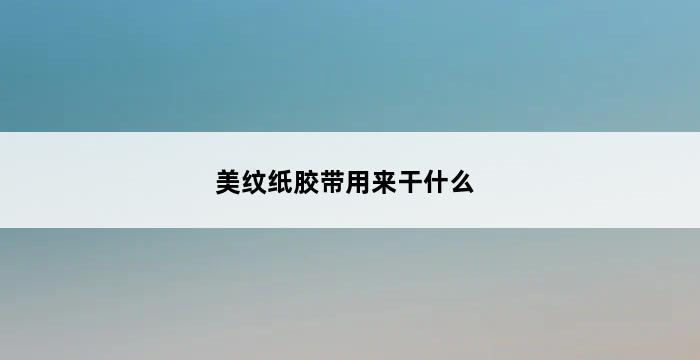 美纹纸胶带用来干什么